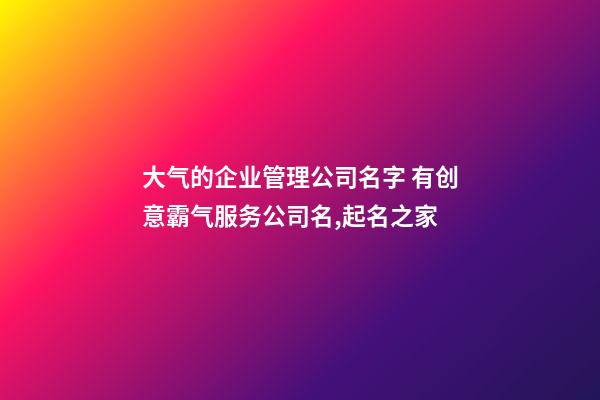 大气的企业管理公司名字 有创意霸气服务公司名,起名之家